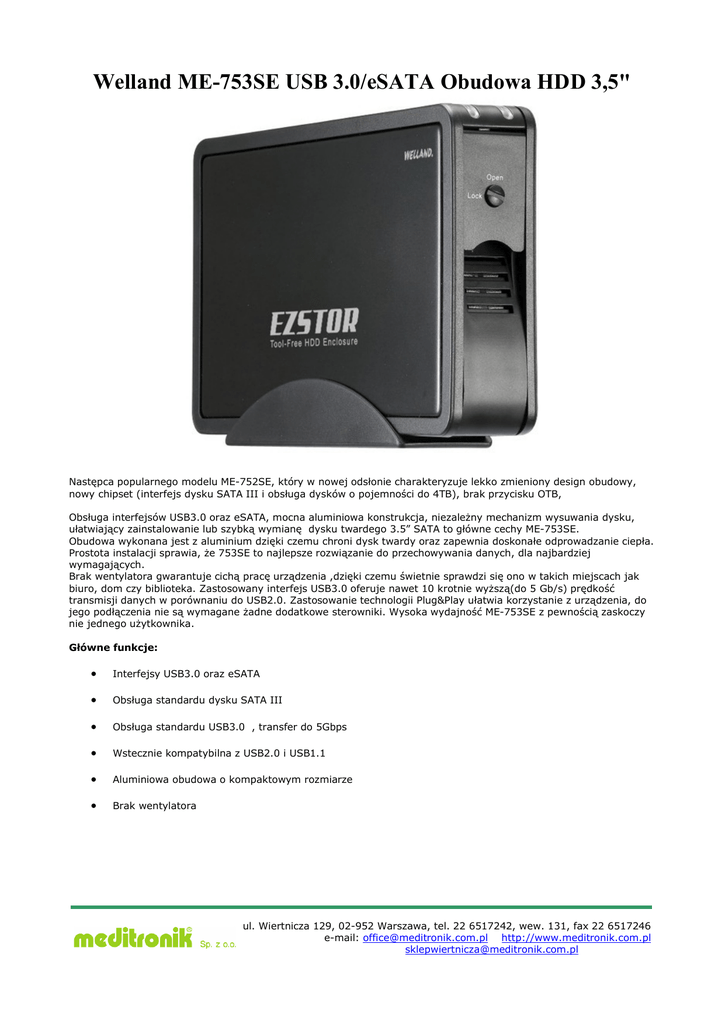 Welland ME-753SE USB 3.0/eSATA Obudowa HDD 3,5"

WELLAND.

Open

Lock

EZSTOR

Tool-Free HDD Enclosure

Następca popularnego modelu ME-752SE, który w nowej odsłonie charakteryzuje lekko zmieniony design obudowy, nowy chipset (interfejs dysku SATA III i obsługa dysków o pojemności do 4TB), brak przycisku OTB,

Obsługa interfejsów USB3.0 oraz eSATA, mocna aluminiowa konstrukcja, niezależny mechanizm wysuwania dysku, ułatwiający zainstalowanie lub szybką wymianę dysku twardego 3.5" SATA to główne cechy ME-753SE.
Obudowa wykonana jest z aluminium dzięki czemu chroni dysk twardy oraz zapewnia doskonałe odprowadzanie ciepła.
Prostota instalacji sprawia, że 753SE to najlepsze rozwiązanie do przechowywania danych, dla najbardziej wymagających.
Brak wentylatora gwarantuje cichą pracę urządzenia ,dzięki czemu świetnie sprawdzi się ono w takich miejscach jak biuro, dom czy biblioteka. Zastosowany interfejs USB3.0 oferuje nawet 10 krotnie wyższą(do 5 Gb/s) prędkość transmisji danych w porównaniu do USB2.0. Zastosowanie technologii Plug&Play ułatwia korzystanie z urządzenia, do jego podłączenia nie są wymagane żadne dodatkowe sterowniki. Wysoka wydajność ME-753SE z pewnością zaskoczy nie jednego użytkownika.

Główne funkcje:

• Interfejsy USB3.0 oraz eSATA

• Obsługa standardu dysku SATA III

• Obsługa standardu USB3.0 , transfer do 5Gbps

• Wstecznie kompatybilna z USB2.0 i USB1.1

• Aluminiowa obudowa o kompaktowym rozmiarze

• Brak wentylatora

meditronik Sp. z o.o.

ul. Wiertnicza 129, 02-952 Warszawa, tel. 22 6517242, wew. 131, fax 22 6517246
e-mail: office@meditronik.com.pl http://www.meditronik.com.pl
sklepwiertnicza@meditronik.com.pl